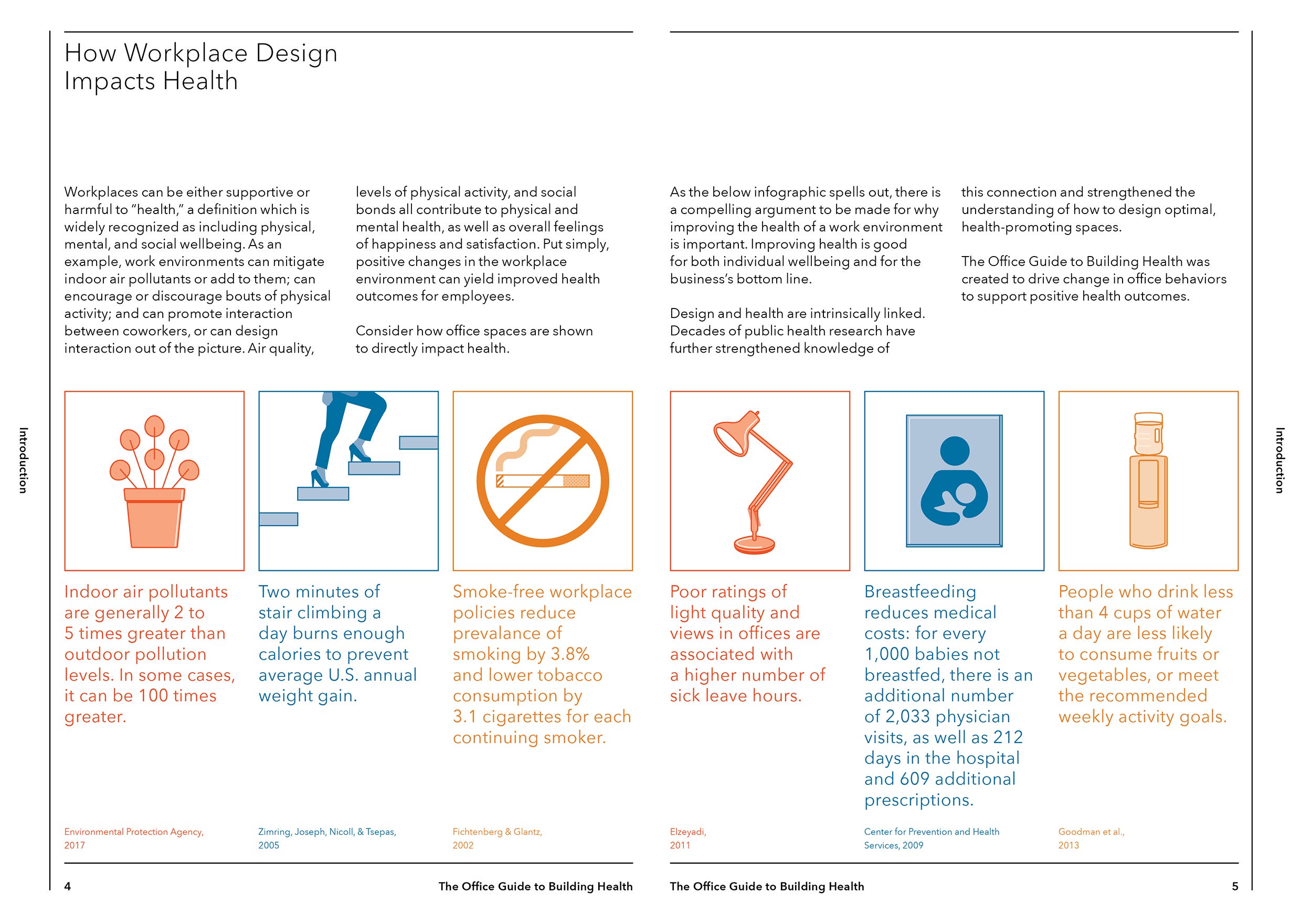 Introduction

How Workplace Design Impacts Health

Workplaces can be either supportive or harmful to "health," a definition which is widely recognized as including physical, mental, and social wellbeing. As an example, work environments can mitigate indoor air pollutants or add to them; can encourage or discourage bouts of physical activity; and can promote interaction between coworkers, or can design interaction out of the picture. Air quality, levels of physical activity, and social bonds all contribute to physical and mental health, as well as overall feelings of happiness and satisfaction. Put simply, positive changes in the workplace environment can yield improved health outcomes for employees.

Consider how office spaces are shown to directly impact health.

Indoor air pollutants are generally 2 to 5 times greater than outdoor pollution levels. In some cases, it can be 100 times greater.

Environmental Protection Agency, 2017

Two minutes of stair climbing a day burns enough calories to prevent average U.S. annual weight gain.

Zimring, Joseph, Nicoll, & Tsepas, 2005

Smoke-free workplace policies reduce prevalance of smoking by 3.8% and lower tobacco consumption by 3.1 cigarettes for each continuing smoker.

Fichtenberg & Glantz, 2002

4

The Office Guide to Building Health

As the below infographic spells out, there is a compelling argument to be made for why improving the health of a work environment is important. Improving health is good for both individual wellbeing and for the business's bottom line.

Design and health are intrinsically linked. Decades of public health research have further strengthened knowledge of this connection and strengthened the understanding of how to design optimal, health-promoting spaces.

The Office Guide to Building Health was created to drive change in office behaviors to support positive health outcomes.

Poor ratings of light quality and views in offices are associated with a higher number of sick leave hours.

Elzeyadi, 2011

Breastfeeding reduces medical costs: for every 1,000 babies not breastfed, there is an additional number of 2,033 physician visits, as well as 212 days in the hospital and 609 additional prescriptions.

Center for Prevention and Health Services, 2009

People who drink less than 4 cups of water a day are less likely to consume fruits or vegetables, or meet the recommended weekly activity goals.

Goodman et al., 2013

The Office Guide to Building Health

5

Introduction